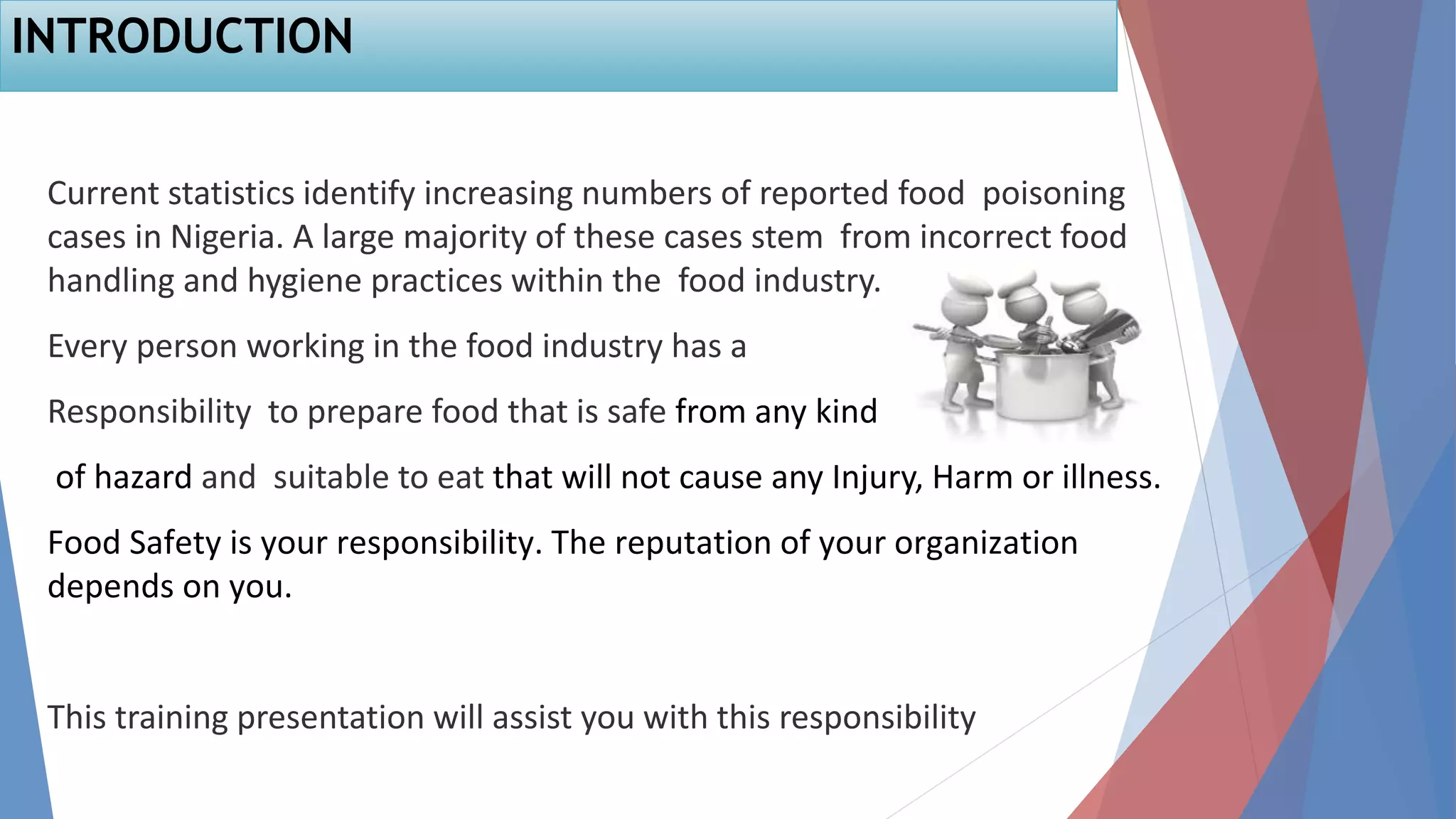 INTRODUCTION

Current statistics identify increasing numbers of reported food poisoning cases in Nigeria. A large majority of these cases stem from incorrect food handling and hygiene practices within the food industry.

Every person working in the food industry has a

Responsibility to prepare food that is safe from any kind

of hazard and suitable to eat that will not cause any Injury, Harm or illness.

Food Safety is your responsibility. The reputation of your organization depends on you.

This training presentation will assist you with this responsibility